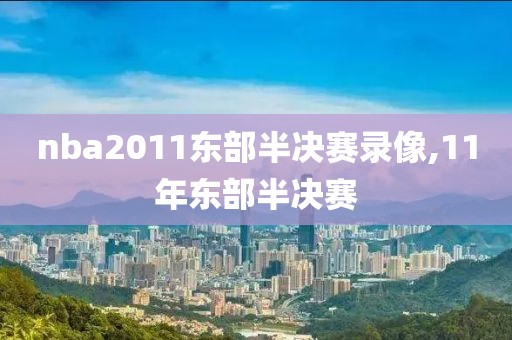 nba2011东部半决赛录像,11年东部半决赛